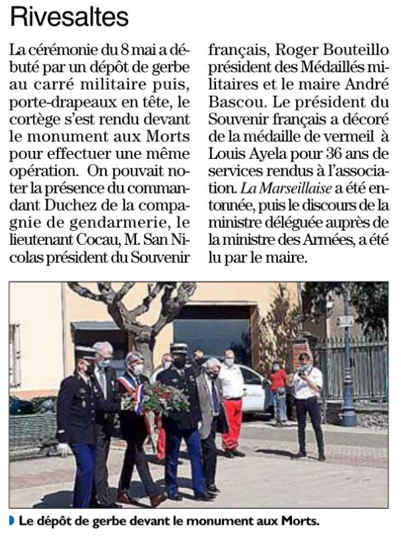 Rivesaltes

La cérémonie du 8 mai a débuté par un dépôt de gerbe au carré militaire puis, porte-drapeaux en tête, le cortège s'est rendu devant le monument aux Morts pour effectuer une même opération. On pouvait noter la présence du commandant Duchez de la compagnie de gendarmerie, le lieutenant Cocau, M. San Nicolas président du Souvenir français, Roger Bouteillo président des Médaillés militaires et le maire André Bascou. Le président du Souvenir français a décoré de la médaille de vermeil à Louis Ayela pour 36 ans de services rendus à l'association. La Marseillaise a été entonnée, puis le discours de la ministre déléguée auprès de la ministre des Armées, a été lu par le maire.

Le dépôt de gerbe devant le monument aux Morts.